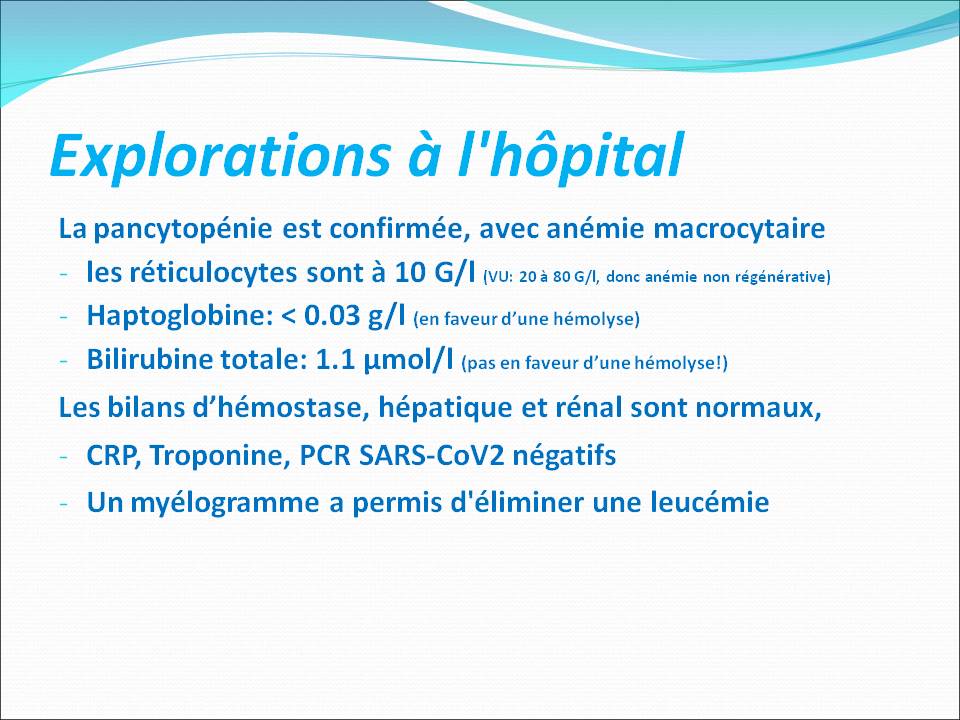 Explorations à l'hôpital

La pancytopénie est confirmée, avec anémie macrocytaire

- les réticulocytes sont à 10 G/l (VU: 20 à 80 G/l, donc anémie non régénérative)
- Haptoglobine: < 0.03 g/l (en faveur d'une hémolyse)
- Bilirubine totale: 1.1 µmol/l (pas en faveur d'une hémolyse!)

Les bilans d'hémostase, hépatique et rénal sont normaux,

- CRP, Troponine, PCR SARS-CoV2 négatifs
- Un myélogramme a permis d'éliminer une leucémie